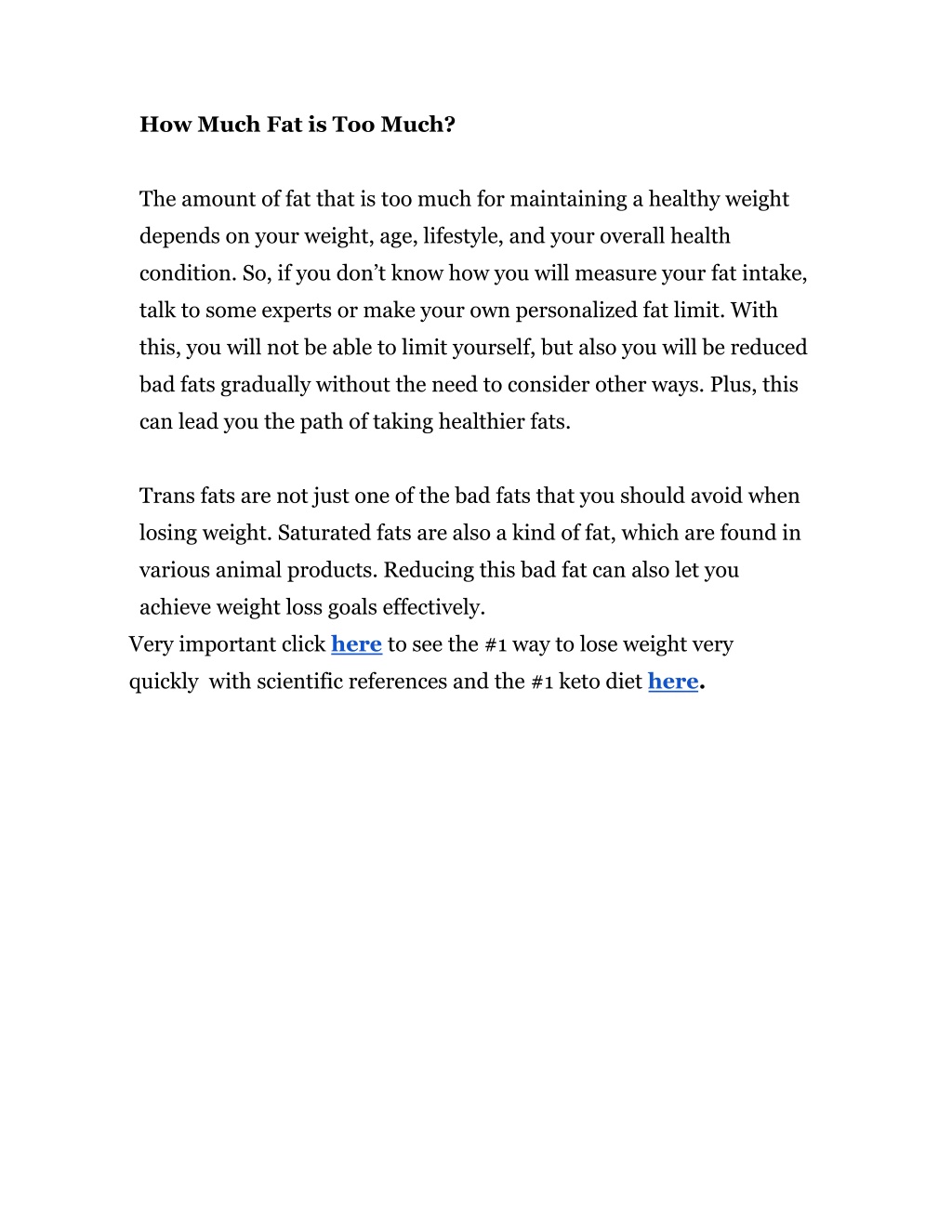 How Much Fat is Too Much?

The amount of fat that is too much for maintaining a healthy weight depends on your weight, age, lifestyle, and your overall health condition. So, if you don’t know how you will measure your fat intake, talk to some experts or make your own personalized fat limit. With this, you will not be able to limit yourself, but also you will be reduced bad fats gradually without the need to consider other ways. Plus, this can lead you the path of taking healthier fats.

Trans fats are not just one of the bad fats that you should avoid when losing weight. Saturated fats are also a kind of fat, which are found in various animal products. Reducing this bad fat can also let you achieve weight loss goals effectively.
Very important click here to see the #1 way to lose weight very quickly with scientific references and the #1 keto diet here.